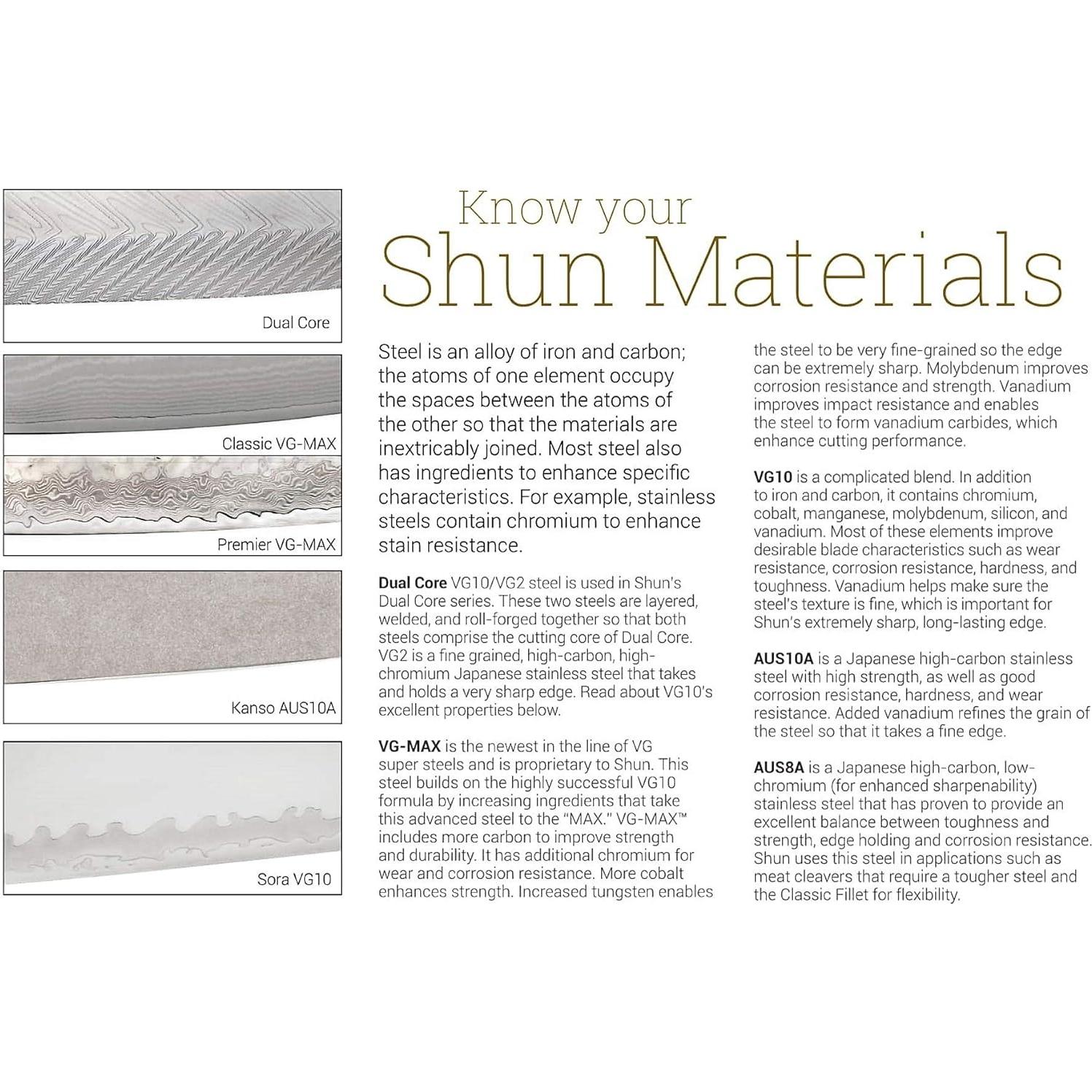 Dual Core

Classic VG-MAX

Premier VG-MAX

Kanso AUS10A

Sora VG10

Know your
Shun Materials

Steel is an alloy of iron and carbon; the atoms of one element occupy the spaces between the atoms of the other so that the materials are inextricably joined. Most steel also has ingredients to enhance specific characteristics. For example, stainless steels contain chromium to enhance stain resistance.

Dual Core VG10/VG2 steel is used in Shun's Dual Core series. These two steels are layered, welded, and roll-forged together so that both steels comprise the cutting core of Dual Core. VG2 is a fine grained, high-carbon, high-chromium Japanese stainless steel that takes and holds a very sharp edge. Read about VG10's excellent properties below.

VG-MAX is the newest in the line of VG super steels and is proprietary to Shun. This steel builds on the highly successful VG10 formula by increasing ingredients that take this advanced steel to the "MAX." VG-MAX™ includes more carbon to improve strength and durability. It has additional chromium for wear and corrosion resistance. More cobalt enhances strength. Increased tungsten enables the steel to be very fine-grained so the edge can be extremely sharp. Molybdenum improves corrosion resistance and strength. Vanadium improves impact resistance and enables the steel to form vanadium carbides, which enhance cutting performance.

VG10 is a complicated blend. In addition to iron and carbon, it contains chromium, cobalt, manganese, molybdenum, silicon, and vanadium. Most of these elements improve desirable blade characteristics such as wear resistance, corrosion resistance, hardness, and toughness. Vanadium helps make sure the steel's texture is fine, which is important for Shun's extremely sharp, long-lasting edge.

AUS10A is a Japanese high-carbon stainless steel with high strength, as well as good corrosion resistance, hardness, and wear resistance. Added vanadium refines the grain of the steel so that it takes a fine edge.

AUS8A is a Japanese high-carbon, low-chromium (for enhanced sharpenability) stainless steel that has proven to provide an excellent balance between toughness and strength, edge holding and corrosion resistance. Shun uses this steel in applications such as meat cleavers that require a tougher steel and the Classic Fillet for flexibility.